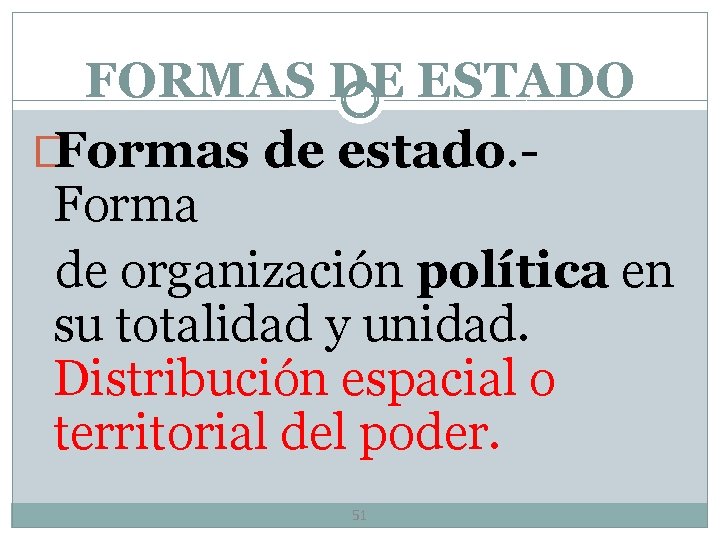 FORMAS DE ESTADO

Formas de estado.- Forma

de organización política en su totalidad y unidad. Distribución espacial o territorial del poder.

51